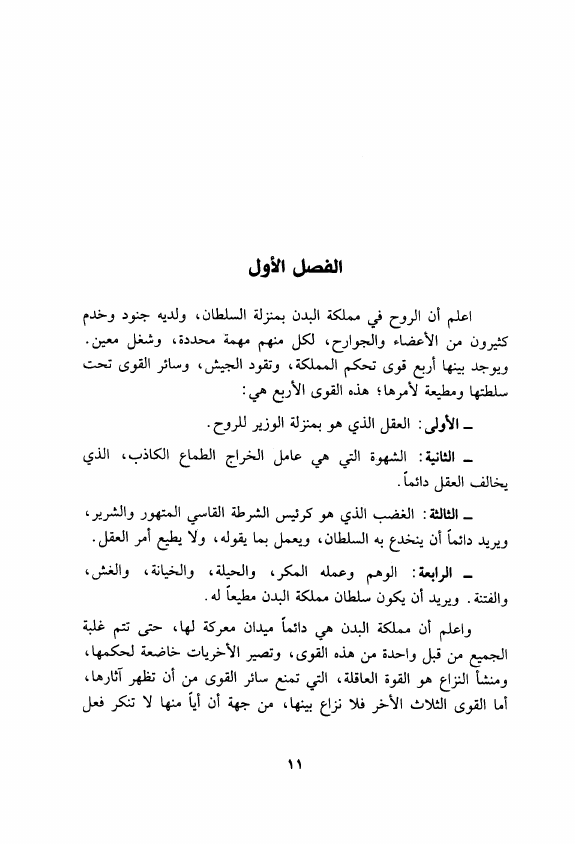 الفصل الأول

اعلم أن الروح في مملكة البدن بمنزلة السلطان، ولديه جنود وخدم كثيرون من الأعضاء والجوارح، لكل منهم مهمة محددة، وشغل معين. ويوجد بينها أربع قوى تحكم المملكة، وتقود الجيش، وسائر القوى تحت سلطتها ومطيعة لأمرها؛ هذه القوى الأربع هي:

ـ الأولى: العقل الذي هو بمنزلة الوزير للروح.

ـ الثانية: الشهوة التي هي عامل الخراج الطماع الكاذب، الذي يخالف العقل دائماً.

ـ الثالثة: الغضب الذي هو كرئيس الشرطة القاسي المتهور والشرير، ويريد دائماً أن ينخدع به السلطان، ويعمل بما يقوله، ولا يطيع أمر العقل.

ـ الرابعة: الوهم وعمله المكر، والحيلة، والخيانة، والغش، والفتنة. ويريد أن يكون سلطان مملكة البدن مطيعاً له.

واعلم أن مملكة البدن هي دائماً ميدان معركة لها، حتى تتم غلبة الجميع من قبل واحدة من هذه القوى، وتصير الأخريات خاضعة لحكمها، ومنشأ النزاع هو القوة العاقلة، التي تمنع سائر القوى من أن تظهر آثارها، أما القوى الثلاث الأخر فلا نزاع بينها، من جهة أن أياً منها لا تنكر فعل

١١